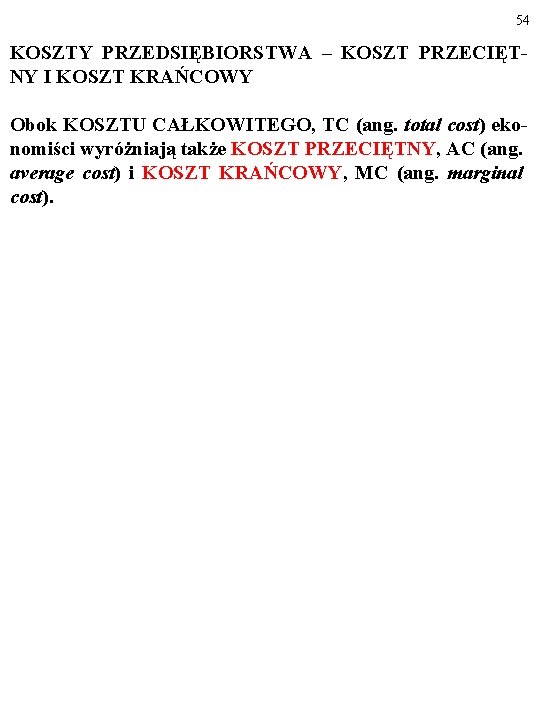 54

KOSZTY PRZEDSIĘBIORSTWA – KOSZT PRZECIĘTNY I KOSZT KRAŃCOWY

Obok KOSZTU CAŁKOWITEGO, TC (ang. total cost) ekonomiści wyróżniają także KOSZT PRZECIĘTNY, AC (ang. average cost) i KOSZT KRAŃCOWY, MC (ang. marginal cost).